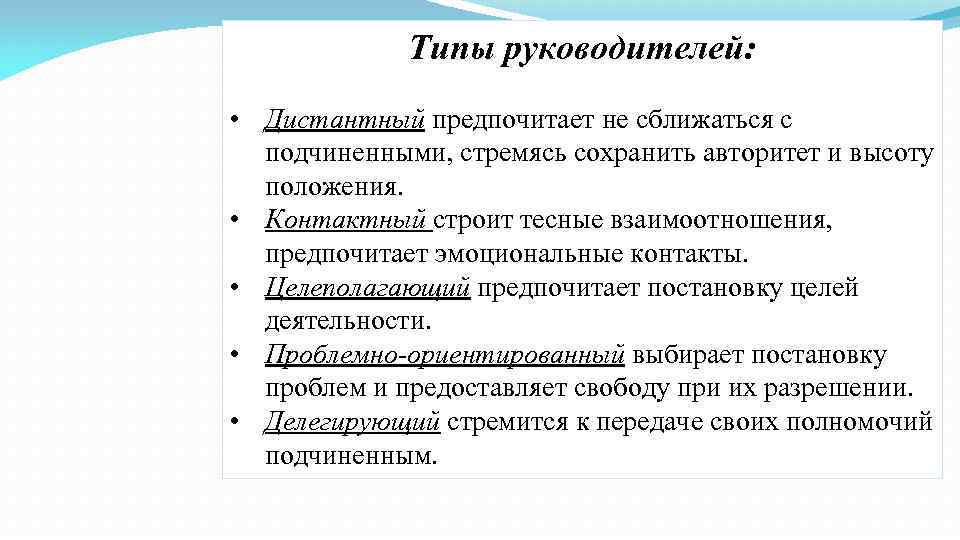 Типы руководителей:

• Дистантный предпочитает не сближаться с подчиненными, стремясь сохранить авторитет и высоту положения.
• Контактный строит тесные взаимоотношения, предпочитает эмоциональные контакты.
• Целеполагающий предпочитает постановку целей деятельности.
• Проблемно-ориентированный выбирает постановку проблем и предоставляет свободу при их разрешении.
• Делегирующий стремится к передаче своих полномочий подчиненным.